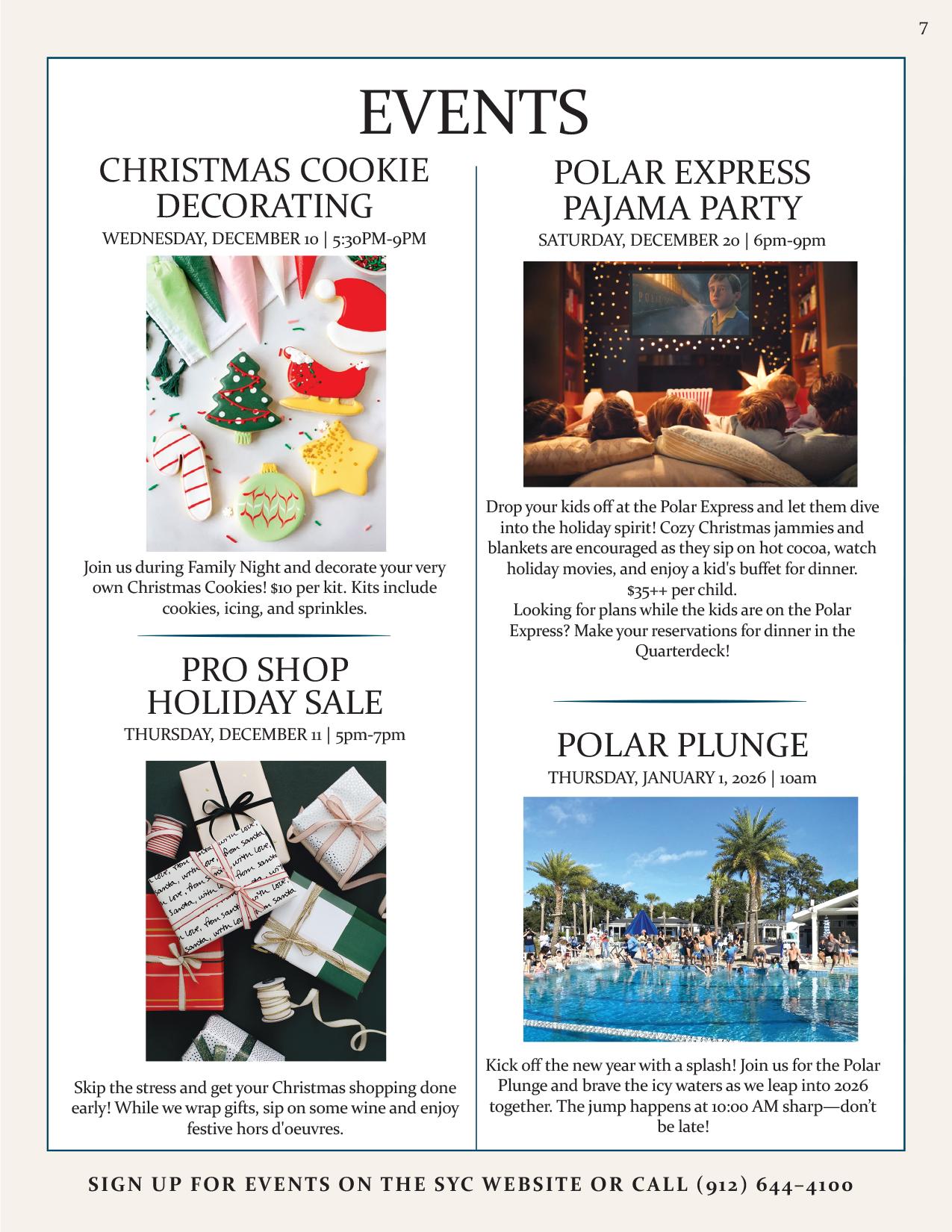 7

EVENTS

CHRISTMAS COOKIE DECORATING

WEDNESDAY, DECEMBER 10 | 5:30PM-9PM

Join us during Family Night and decorate your very own Christmas Cookies! $10 per kit. Kits include cookies, icing, and sprinkles.

PRO SHOP HOLIDAY SALE

THURSDAY, DECEMBER 11 | 5pm-7pm

Skip the stress and get your Christmas shopping done early! While we wrap gifts, sip on some wine and enjoy festive hors d'oeuvres.

POLAR EXPRESS PAJAMA PARTY

SATURDAY, DECEMBER 20 | 6pm-9pm

Drop your kids off at the Polar Express and let them dive into the holiday spirit! Cozy Christmas jammies and blankets are encouraged as they sip on hot cocoa, watch holiday movies, and enjoy a kid's buffet for dinner.
$35++ per child.
Looking for plans while the kids are on the Polar Express? Make your reservations for dinner in the Quarterdeck!

POLAR PLUNGE

THURSDAY, JANUARY 1, 2026 | 10am

Kick off the new year with a splash! Join us for the Polar Plunge and brave the icy waters as we leap into 2026 together. The jump happens at 10:00 AM sharp—don't be late!

SIGN UP FOR EVENTS ON THE SYC WEBSITE OR CALL (912) 644-4100